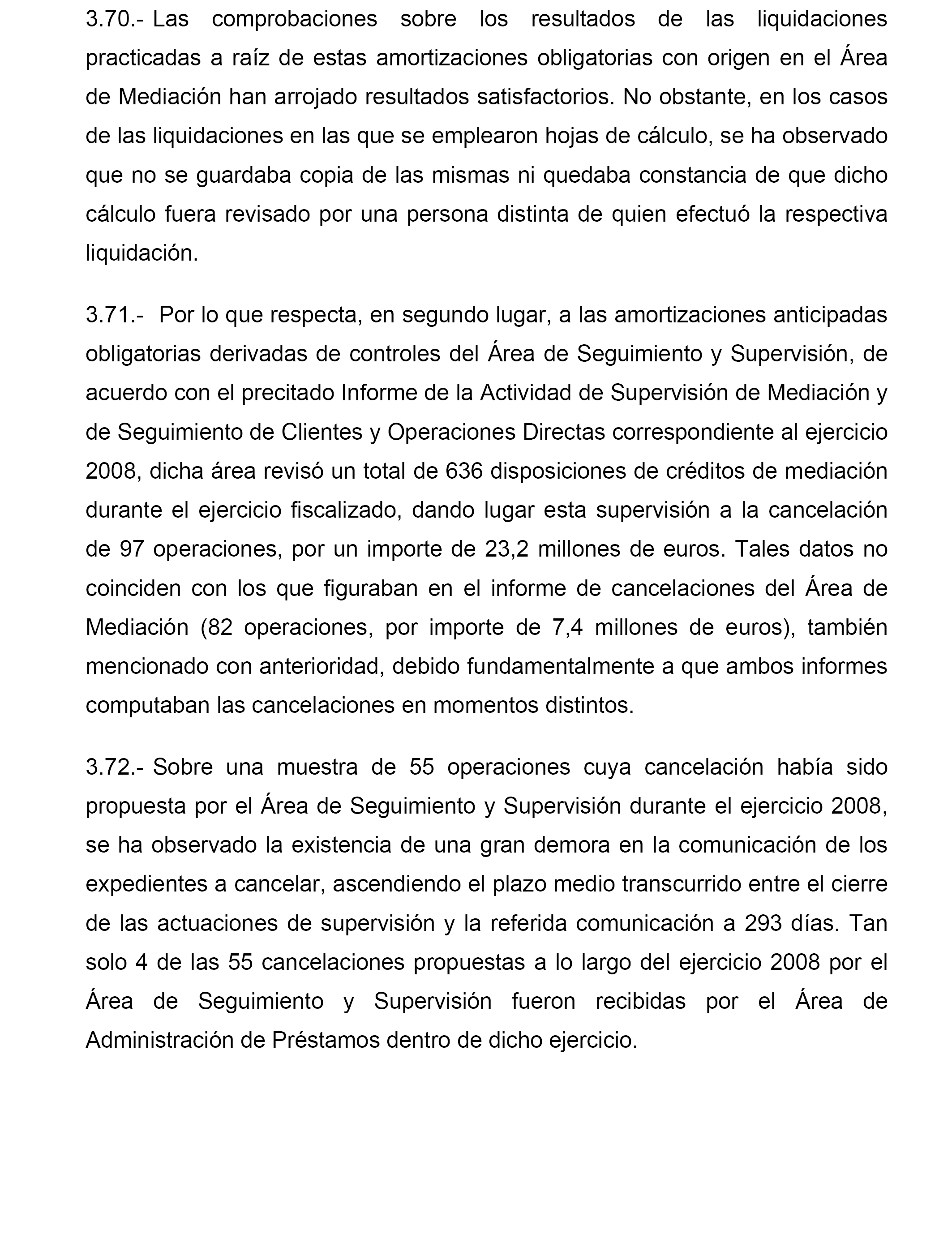 3.70.- Las comprobaciones sobre los resultados de las liquidaciones practicadas a raíz de estas amortizaciones obligatorias con origen en el Área de Mediación han arrojado resultados satisfactorios. No obstante, en los casos de las liquidaciones en las que se emplearon hojas de cálculo, se ha observado que no se guardaba copia de las mismas ni quedaba constancia de que dicho cálculo fuera revisado por una persona distinta de quien efectuó la respectiva liquidación.

3.71.- Por lo que respecta, en segundo lugar, a las amortizaciones anticipadas obligatorias derivadas de controles del Área de Seguimiento y Supervisión, de acuerdo con el precitado Informe de la Actividad de Supervisión de Mediación y de Seguimiento de Clientes y Operaciones Directas correspondiente al ejercicio 2008, dicha área revisó un total de 636 disposiciones de créditos de mediación durante el ejercicio fiscalizado, dando lugar esta supervisión a la cancelación de 97 operaciones, por un importe de 23,2 millones de euros. Tales datos no coinciden con los que figuraban en el informe de cancelaciones del Área de Mediación (82 operaciones, por importe de 7,4 millones de euros), también mencionado con anterioridad, debido fundamentalmente a que ambos informes computaban las cancelaciones en momentos distintos.

3.72.- Sobre una muestra de 55 operaciones cuya cancelación había sido propuesta por el Área de Seguimiento y Supervisión durante el ejercicio 2008, se ha observado la existencia de una gran demora en la comunicación de los expedientes a cancelar, ascendiendo el plazo medio transcurrido entre el cierre de las actuaciones de supervisión y la referida comunicación a 293 días. Tan solo 4 de las 55 cancelaciones propuestas a lo largo del ejercicio 2008 por el Área de Seguimiento y Supervisión fueron recibidas por el Área de Administración de Préstamos dentro de dicho ejercicio.